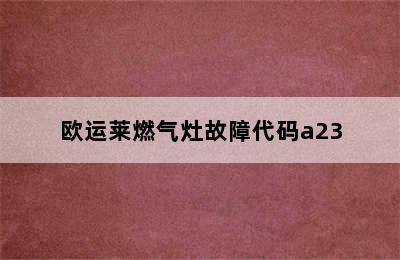 欧运莱燃气灶故障代码a23